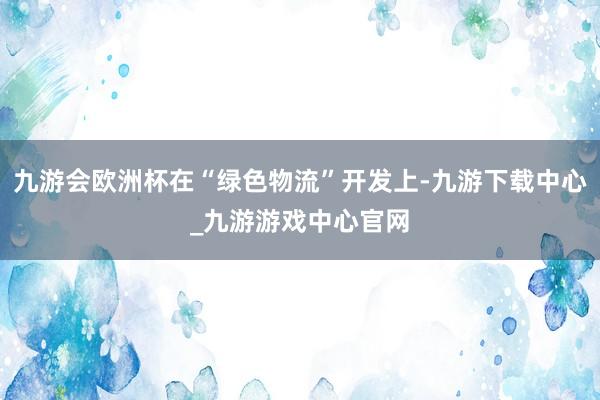 九游会欧洲杯在“绿色物流”开发上-九游下载中心_九游游戏中心官网